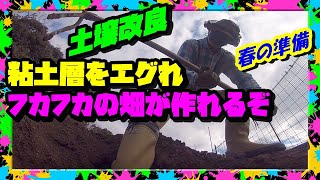 土壌改良

春の準備

粘土層をエグれ
フカフカの畑が作れるぞ